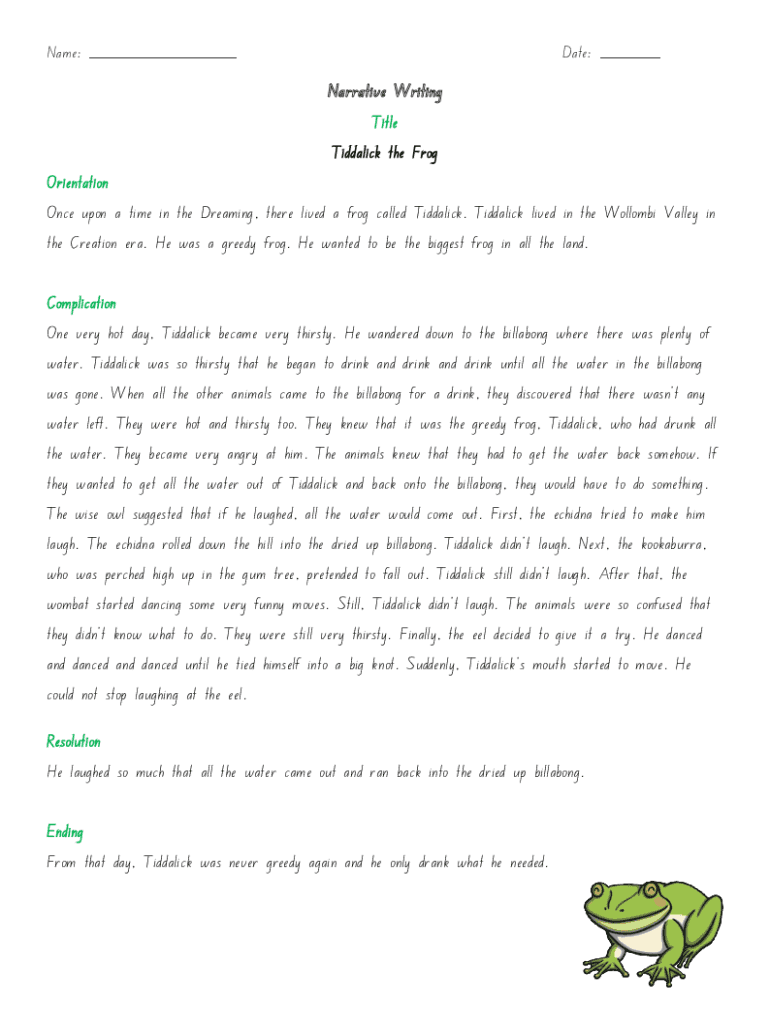 Name: ____________________ Date: ________

Narrative Writing

Title

Tiddalick the Frog

Orientation

Once upon a time in the Dreaming, there lived a frog called Tiddalick. Tiddalick lived in the Wollombi Valley in the Creation era. He was a greedy frog. He wanted to be the biggest frog in all the land.

Complication

One very hot day, Tiddalick became very thirsty. He wandered down to the billabong where there was plenty of water. Tiddalick was so thirsty that he began to drink and drink and drink until all the water in the billabong was gone. When all the other animals came to the billabong for a drink, they discovered that there wasn't any water left. They were hot and thirsty too. They knew that it was the greedy frog, Tiddalick, who had drunk all the water. They became very angry at him. The animals knew that they had to get the water back somehow. If they wanted to get all the water out of Tiddalick and back onto the billabong, they would have to do something. The wise owl suggested that if he laughed, all the water would come out. First, the echidna tried to make him laugh. The echidna rolled down the hill into the dried up billabong. Tiddalick didn't laugh. Next, the kookaburra, who was perched high up in the gum tree, pretended to fall out. Tiddalick still didn't laugh. After that, the wombat started dancing some very funny moves. Still, Tiddalick didn't laugh. The animals were so confused that they didn't know what to do. They were still very thirsty. Finally, the eel decided to give it a try. He danced and danced and danced until he tied himself into a big knot. Suddenly, Tiddalick's mouth started to move. He could not stop laughing at the eel.

Resolution

He laughed so much that all the water came out and ran back into the dried up billabong.

Ending

From that day, Tiddalick was never greedy again and he only drank what he needed.